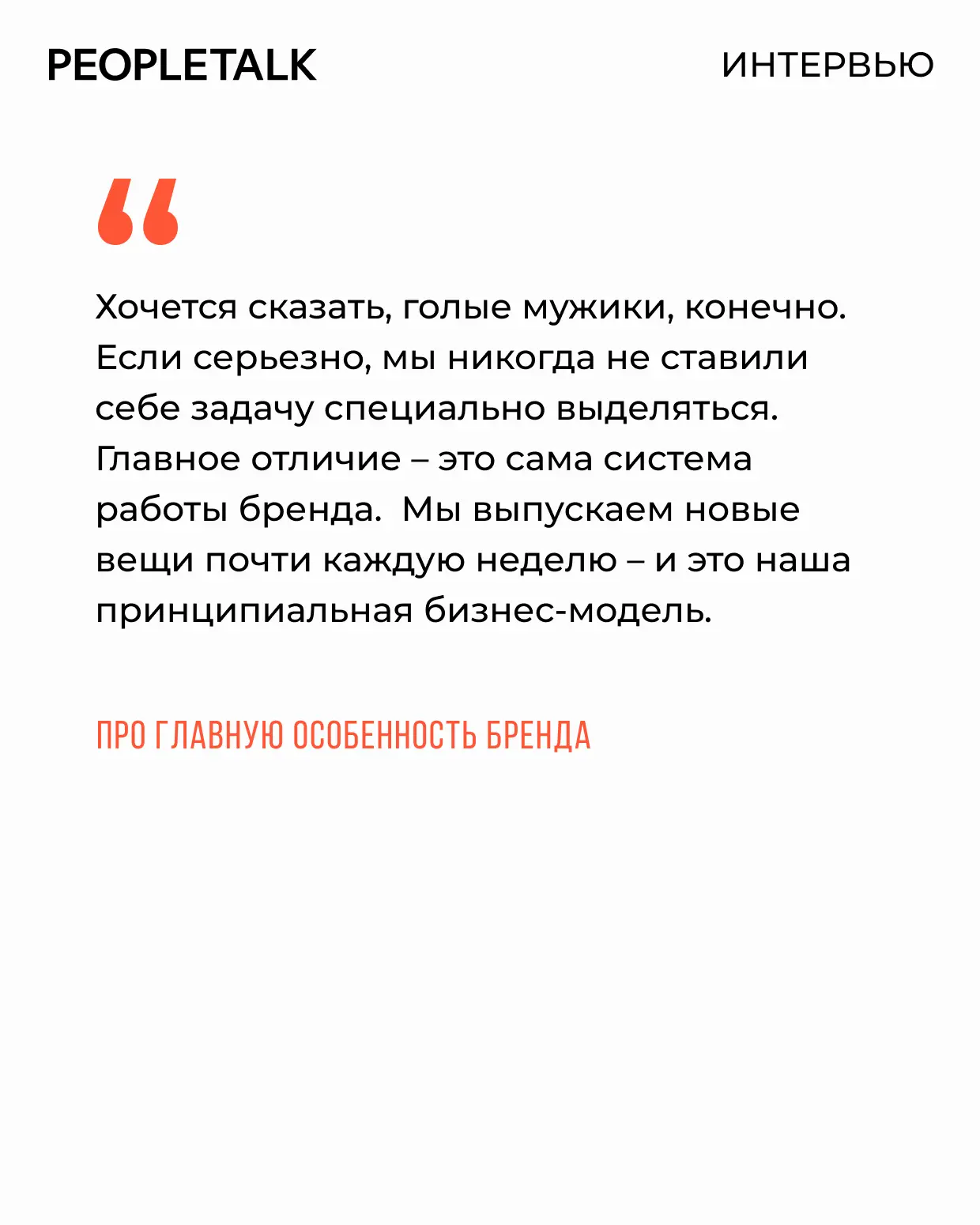 PEOPLETALK

ИНТЕРВЬЮ

“

Хочется сказать, голые мужики, конечно. Если серьезно, мы никогда не ставили себе задачу специально выделяться. Главное отличие – это сама система работы бренда.  Мы выпускаем новые вещи почти каждую неделю – и это наша принципиальная бизнес-модель.

ПРО ГЛАВНУЮ ОСОБЕННОСТЬ БРЕНДА